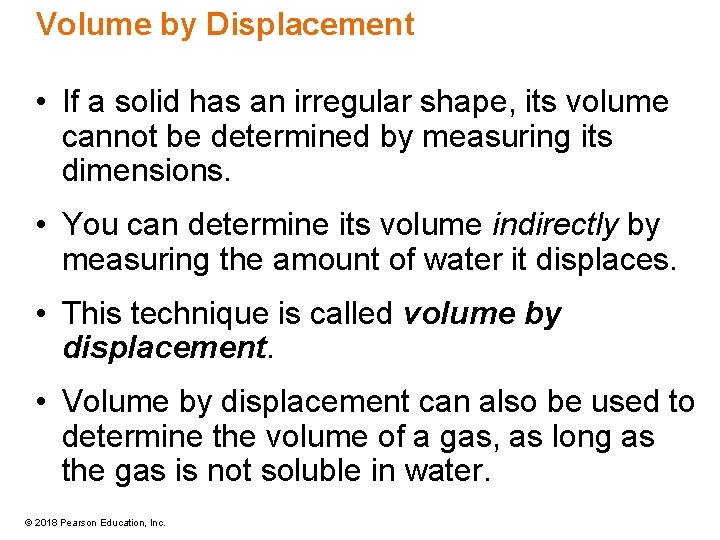 Volume by Displacement

• If a solid has an irregular shape, its volume cannot be determined by measuring its dimensions.

• You can determine its volume indirectly by measuring the amount of water it displaces.

• This technique is called volume by displacement.

• Volume by displacement can also be used to determine the volume of a gas, as long as the gas is not soluble in water.

© 2018 Pearson Education, Inc.